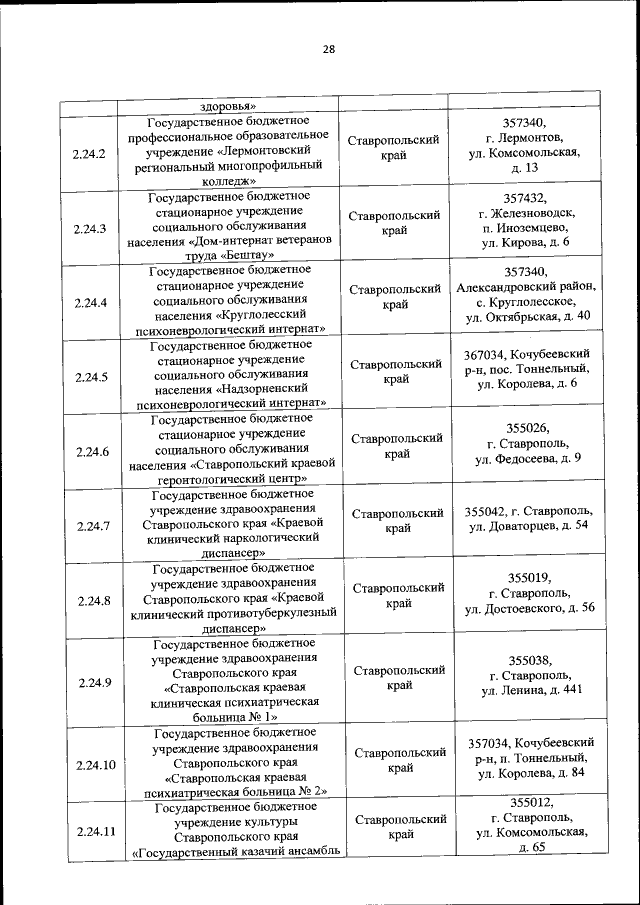 28

| | здоровья» | | |
|---|---|---|---|
| 2.24.2 | Государственное бюджетное профессиональное образовательное учреждение «Лермонтовский региональный многопрофильный колледж» | Ставропольский край | 357340, г. Лермонтов, ул. Комсомольская, д. 13 |
| 2.24.3 | Государственное бюджетное стационарное учреждение социального обслуживания населения «Дом-интернат ветеранов труда «Бештау» | Ставропольский край | 357432, г. Железноводск, п. Иноземцево, ул. Кирова, д. 6 |
| 2.24.4 | Государственное бюджетное стационарное учреждение социального обслуживания населения «Круглолесский психоневрологический интернат» | Ставропольский край | 357340, Александровский район, с. Круглолесское, ул. Октябрьская, д. 40 |
| 2.24.5 | Государственное бюджетное стационарное учреждение социального обслуживания населения «Надзорненский психоневрологический интернат» | Ставропольский край | 367034, Кочубеевский р-н, пос. Тоннельный, ул. Королева, д. 6 |
| 2.24.6 | Государственное бюджетное стационарное учреждение социального обслуживания населения «Ставропольский краевой геронтологический центр» | Ставропольский край | 355026, г. Ставрополь, ул. Федосеева, д. 9 |
| 2.24.7 | Государственное бюджетное учреждение здравоохранения Ставропольского края «Краевой клинический наркологический диспансер» | Ставропольский край | 355042, г. Ставрополь, ул. Доваторцев, д. 54 |
| 2.24.8 | Государственное бюджетное учреждение здравоохранения Ставропольского края «Краевой клинический противотуберкулезный диспансер» | Ставропольский край | 355019, г. Ставрополь, ул. Достоевского, д. 56 |
| 2.24.9 | Государственное бюджетное учреждение здравоохранения Ставропольского края «Ставропольская краевая клиническая психиатрическая больница № 1» | Ставропольский край | 355038, г. Ставрополь, ул. Ленина, д. 441 |
| 2.24.10 | Государственное бюджетное учреждение здравоохранения Ставропольского края «Ставропольская краевая психиатрическая больница № 2» | Ставропольский край | 357034, Кочубеевский р-н, п. Тоннельный, ул. Королева, д. 84 |
| 2.24.11 | Государственное бюджетное учреждение культуры Ставропольского края «Государственный казачий ансамбль | Ставропольский край | 355012, г. Ставрополь, ул. Комсомольская, д. 65 |